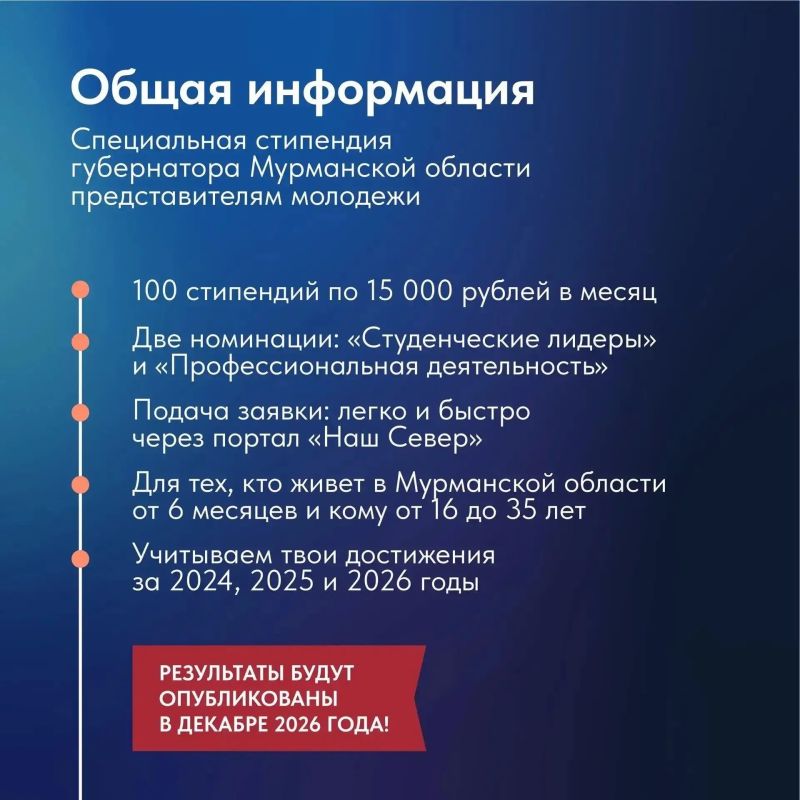 Общая информация

Специальная стипендия губернатора Мурманской области представителям молодежи

100 стипендий по 15 000 рублей в месяц

Две номинации: «Студенческие лидеры» и «Профессиональная деятельность»

Подача заявки: легко и быстро через портал «Наш Север»

Для тех, кто живет в Мурманской области от 6 месяцев и кому от 16 до 35 лет

Учитываем твои достижения за 2024, 2025 и 2026 годы

РЕЗУЛЬТАТЫ БУДУТ ОПУБЛИКОВАНЫ В ДЕКАБРЕ 2026 ГОДА!